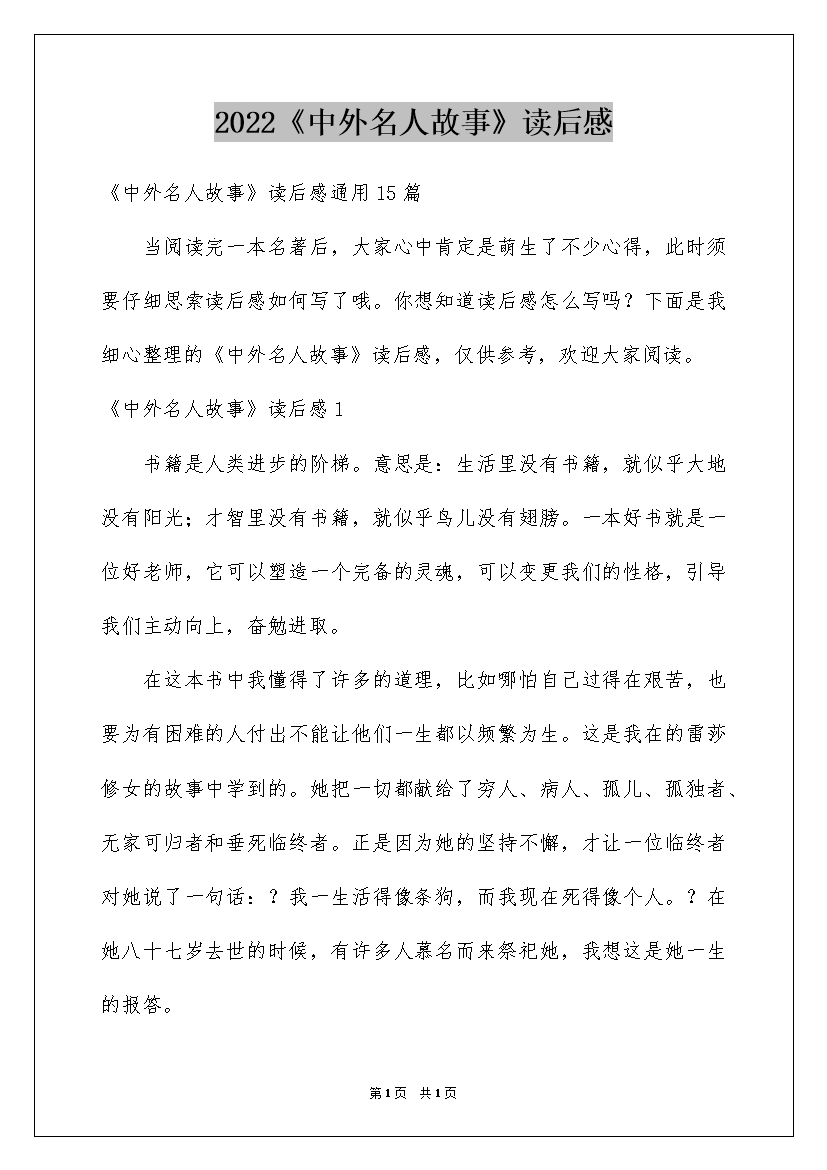 2022《中外名人故事》读后感

《中外名人故事》读后感通用15篇

当阅读完一本名著后，大家心中肯定是萌生了不少心得，此时须要仔细思索读后感如何写了哦。你想知道读后感怎么写吗？下面是我细心整理的《中外名人故事》读后感，仅供参考，欢迎大家阅读。

《中外名人故事》读后感1

书籍是人类进步的阶梯。意思是：生活里没有书籍，就似乎大地没有阳光；才智里没有书籍，就似乎鸟儿没有翅膀。一本好书就是一位好老师，它可以塑造一个完备的灵魂，可以变更我们的性格，引导我们主动向上，奋勉进取。

在这本书中我懂得了许多的道理，比如哪怕自己过得在艰苦，也要为有困难的人付出不能让他们一生都以频繁为生。这是我在的雷莎修女的故事中学到的。她把一切都献给了穷人、病人、孤儿、孤独者、无家可归者和垂死临终者。正是因为她的坚持不懈，才让一位临终者对她说了一句话：？我一生活得像条狗，而我现在死得像个人。？在她八十七岁去世的时候，有许多人慕名而来祭祀她，我想这是她一生的报答。

第1页 共1页